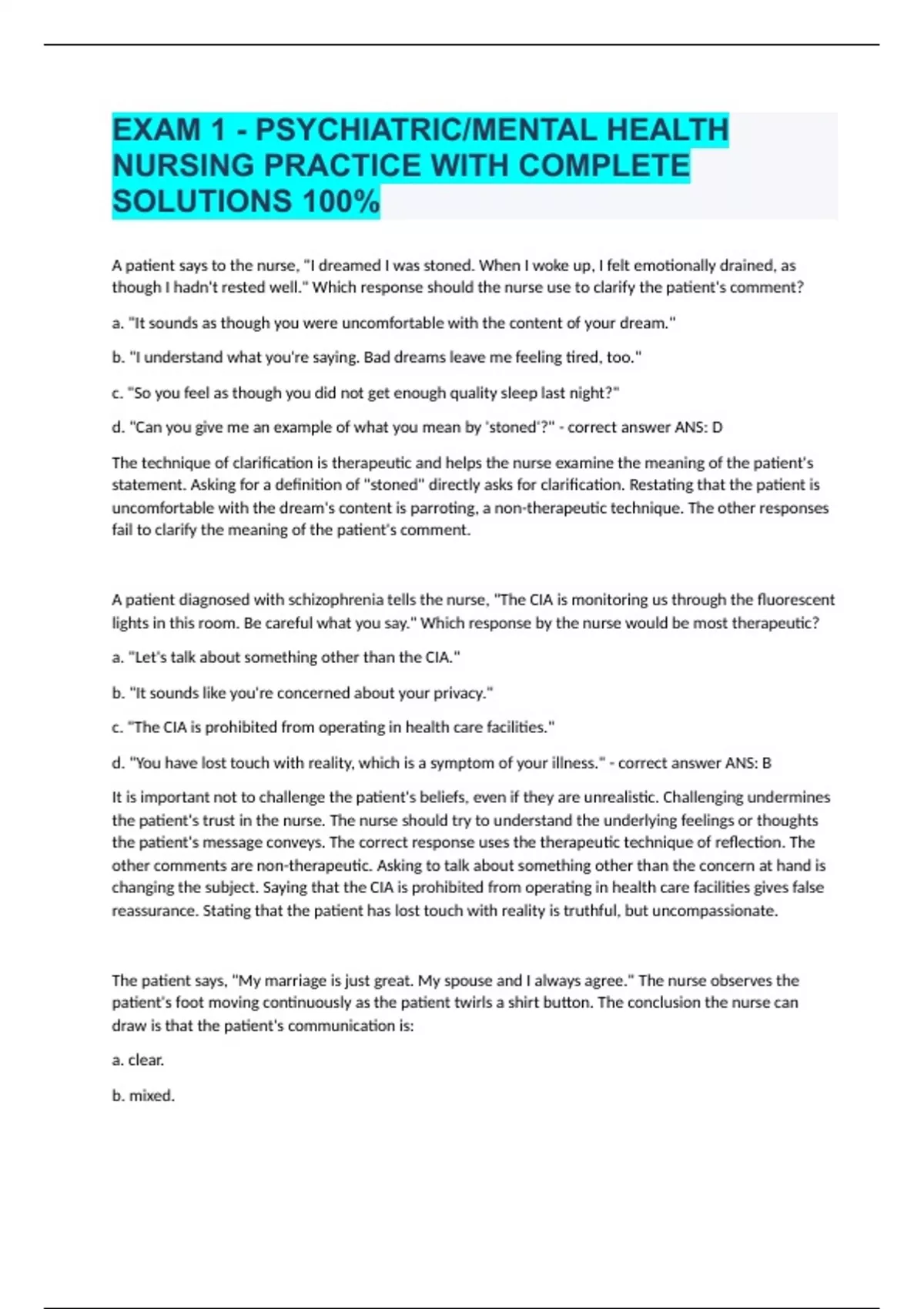 EXAM 1 - PSYCHIATRIC/MENTAL HEALTH NURSING PRACTICE WITH COMPLETE SOLUTIONS 100%

A patient says to the nurse, "I dreamed I was stoned. When I woke up, I felt emotionally drained, as though I hadn't rested well." Which response should the nurse use to clarify the patient's comment?

a. "It sounds as though you were uncomfortable with the content of your dream."

b. "I understand what you're saying. Bad dreams leave me feeling tired, too."

c. "So you feel as though you did not get enough quality sleep last night?"

d. "Can you give me an example of what you mean by 'stoned'?" - correct answer ANS: D

The technique of clarification is therapeutic and helps the nurse examine the meaning of the patient's statement. Asking for a definition of "stoned" directly asks for clarification. Restating that the patient is uncomfortable with the dream's content is parroting, a non-therapeutic technique. The other responses fail to clarify the meaning of the patient's comment.

A patient diagnosed with schizophrenia tells the nurse, "The CIA is monitoring us through the fluorescent lights in this room. Be careful what you say." Which response by the nurse would be most therapeutic?

a. "Let's talk about something other than the CIA."

b. "It sounds like you're concerned about your privacy."

c. "The CIA is prohibited from operating in health care facilities."

d. "You have lost touch with reality, which is a symptom of your illness." - correct answer ANS: B

It is important not to challenge the patient's beliefs, even if they are unrealistic. Challenging undermines the patient's trust in the nurse. The nurse should try to understand the underlying feelings or thoughts the patient's message conveys. The correct response uses the therapeutic technique of reflection. The other comments are non-therapeutic. Asking to talk about something other than the concern at hand is changing the subject. Saying that the CIA is prohibited from operating in health care facilities gives false reassurance. Stating that the patient has lost touch with reality is truthful, but uncompassionate.

The patient says, "My marriage is just great. My spouse and I always agree." The nurse observes the patient's foot moving continuously as the patient twirls a shirt button. The conclusion the nurse can draw is that the patient's communication is:

a. clear.

b. mixed.